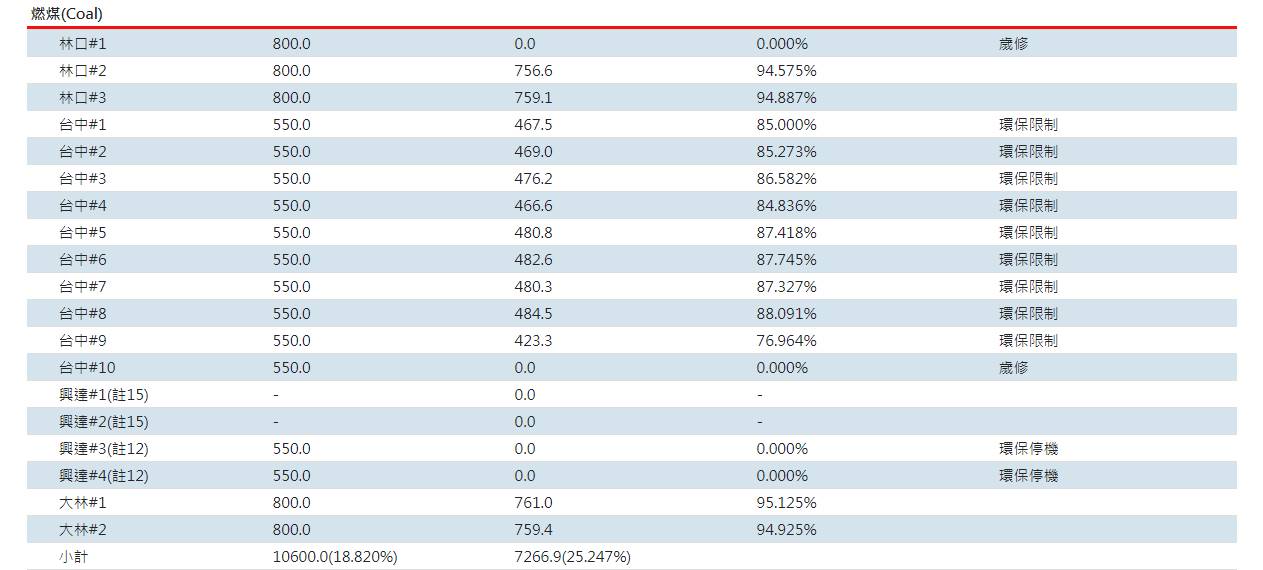 燃煤(Coal)

| | | | | |
|---|---|---|---|---|
| 林口#1 | 800.0 | 0.0 | 0.000% | 歲修 |
| 林口#2 | 800.0 | 756.6 | 94.575% | |
| 林口#3 | 800.0 | 759.1 | 94.887% | |
| 台中#1 | 550.0 | 467.5 | 85.000% | 環保限制 |
| 台中#2 | 550.0 | 469.0 | 85.273% | 環保限制 |
| 台中#3 | 550.0 | 476.2 | 86.582% | 環保限制 |
| 台中#4 | 550.0 | 466.6 | 84.836% | 環保限制 |
| 台中#5 | 550.0 | 480.8 | 87.418% | 環保限制 |
| 台中#6 | 550.0 | 482.6 | 87.745% | 環保限制 |
| 台中#7 | 550.0 | 480.3 | 87.327% | 環保限制 |
| 台中#8 | 550.0 | 484.5 | 88.091% | 環保限制 |
| 台中#9 | 550.0 | 423.3 | 76.964% | 環保限制 |
| 台中#10 | 550.0 | 0.0 | 0.000% | 歲修 |
| 興達#1(註15) | - | 0.0 | - | |
| 興達#2(註15) | - | 0.0 | - | |
| 興達#3(註12) | 550.0 | 0.0 | 0.000% | 環保停機 |
| 興達#4(註12) | 550.0 | 0.0 | 0.000% | 環保停機 |
| 大林#1 | 800.0 | 761.0 | 95.125% | |
| 大林#2 | 800.0 | 759.4 | 94.925% | |
| 小計 | 10600.0(18.820%) | 7266.9(25.247%) | | |